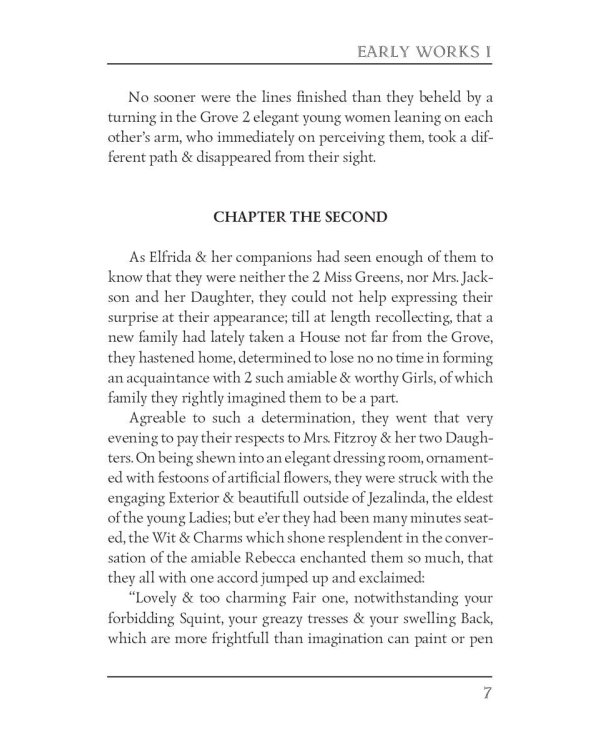 EARLY WORKS I

No sooner were the lines finished than they beheld by a turning in the Grove 2 elegant young women leaning on each other's arm, who immediately on perceiving them, took a different path & disappeared from their sight.

CHAPTER THE SECOND

As Elfrida & her companions had seen enough of them to know that they were neither the 2 Miss Greens, nor Mrs. Jackson and her Daughter, they could not help expressing their surprise at their appearance; till at length recollecting, that a new family had lately taken a House not far from the Grove, they hastened home, determined to lose no no time in forming an acquaintance with 2 such amiable & worthy Girls, of which family they rightly imagined them to be a part.

Agreable to such a determination, they went that very evening to pay their respects to Mrs. Fitzroy & her two Daughters. On being shewn into an elegant dressing room, ornamented with festoons of artificial flowers, they were struck with the engaging Exterior & beautifull outside of Jezalinda, the eldest of the young Ladies; but e'er they had been many minutes seated, the Wit & Charms which shone resplendent in the conversation of the amiable Rebecca enchanted them so much, that they all with one accord jumped up and exclaimed:

"Lovely & too charming Fair one, notwithstanding your forbidding Squint, your greazy tresses & your swelling Back, which are more frightfull than imagination can paint or pen

7